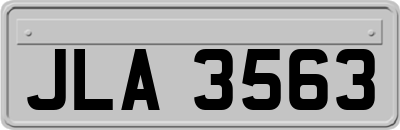 JLA 3563